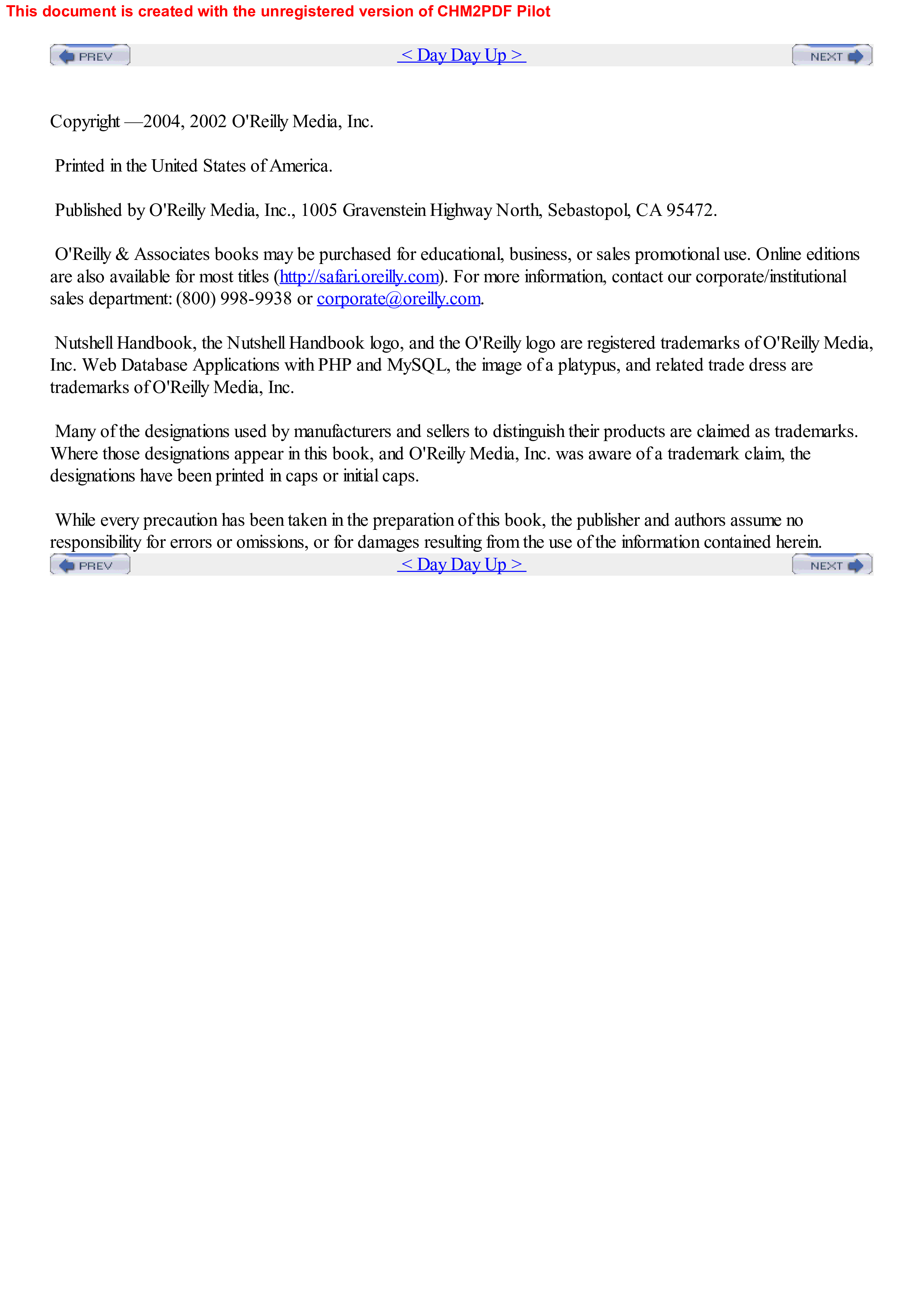 This document is created with the unregistered version of CHM2PDF Pilot

PREV < Day Day Up > NEXT

Copyright —2004, 2002 O'Reilly Media, Inc.

Printed in the United States of America.

Published by O'Reilly Media, Inc., 1005 Gravenstein Highway North, Sebastopol, CA 95472.

O'Reilly & Associates books may be purchased for educational, business, or sales promotional use. Online editions are also available for most titles (http://safari.oreilly.com). For more information, contact our corporate/institutional sales department: (800) 998-9938 or corporate@oreilly.com.

Nutshell Handbook, the Nutshell Handbook logo, and the O'Reilly logo are registered trademarks of O'Reilly Media, Inc. Web Database Applications with PHP and MySQL, the image of a platypus, and related trade dress are trademarks of O'Reilly Media, Inc.

Many of the designations used by manufacturers and sellers to distinguish their products are claimed as trademarks. Where those designations appear in this book, and O'Reilly Media, Inc. was aware of a trademark claim, the designations have been printed in caps or initial caps.

While every precaution has been taken in the preparation of this book, the publisher and authors assume no responsibility for errors or omissions, or for damages resulting from the use of the information contained herein.

PREV < Day Day Up > NEXT